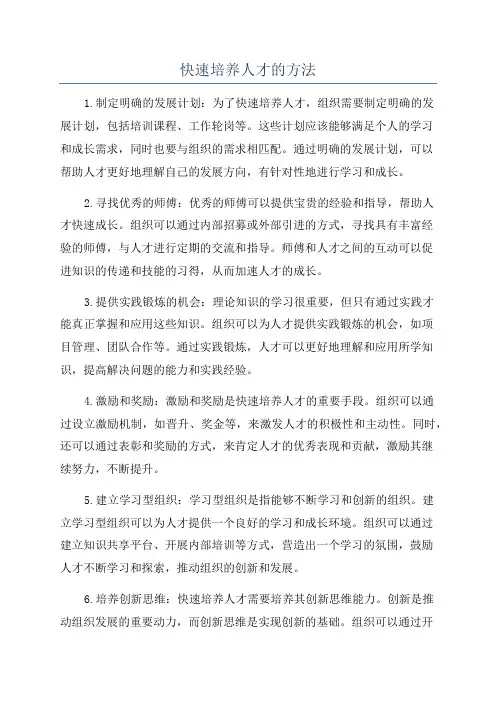 快速培养人才的方法

1.制定明确的发展计划：为了快速培养人才，组织需要制定明确的发展计划，包括培训课程、工作轮岗等。这些计划应该能够满足个人的学习和成长需求，同时也要与组织的需求相匹配。通过明确的发展计划，可以帮助人才更好地理解自己的发展方向，有针对性地进行学习和成长。

2.寻找优秀的师傅：优秀的师傅可以提供宝贵的经验和指导，帮助人才快速成长。组织可以通过内部招募或外部引进的方式，寻找具有丰富经验的师傅，与人才进行定期的交流和指导。师傅和人才之间的互动可以促进知识的传递和技能的习得，从而加速人才的成长。

3.提供实践锻炼的机会：理论知识的学习很重要，但只有通过实践才能真正掌握和应用这些知识。组织可以为人才提供实践锻炼的机会，如项目管理、团队合作等。通过实践锻炼，人才可以更好地理解和应用所学知识，提高解决问题的能力和实践经验。

4.激励和奖励：激励和奖励是快速培养人才的重要手段。组织可以通过设立激励机制，如晋升、奖金等，来激发人才的积极性和主动性。同时，还可以通过表彰和奖励的方式，来肯定人才的优秀表现和贡献，激励其继续努力，不断提升。

5.建立学习型组织：学习型组织是指能够不断学习和创新的组织。建立学习型组织可以为人才提供一个良好的学习和成长环境。组织可以通过建立知识共享平台、开展内部培训等方式，营造出一个学习的氛围，鼓励人才不断学习和探索，推动组织的创新和发展。

6.培养创新思维：快速培养人才需要培养其创新思维能力。创新是推动组织发展的重要动力，而创新思维是实现创新的基础。组织可以通过开